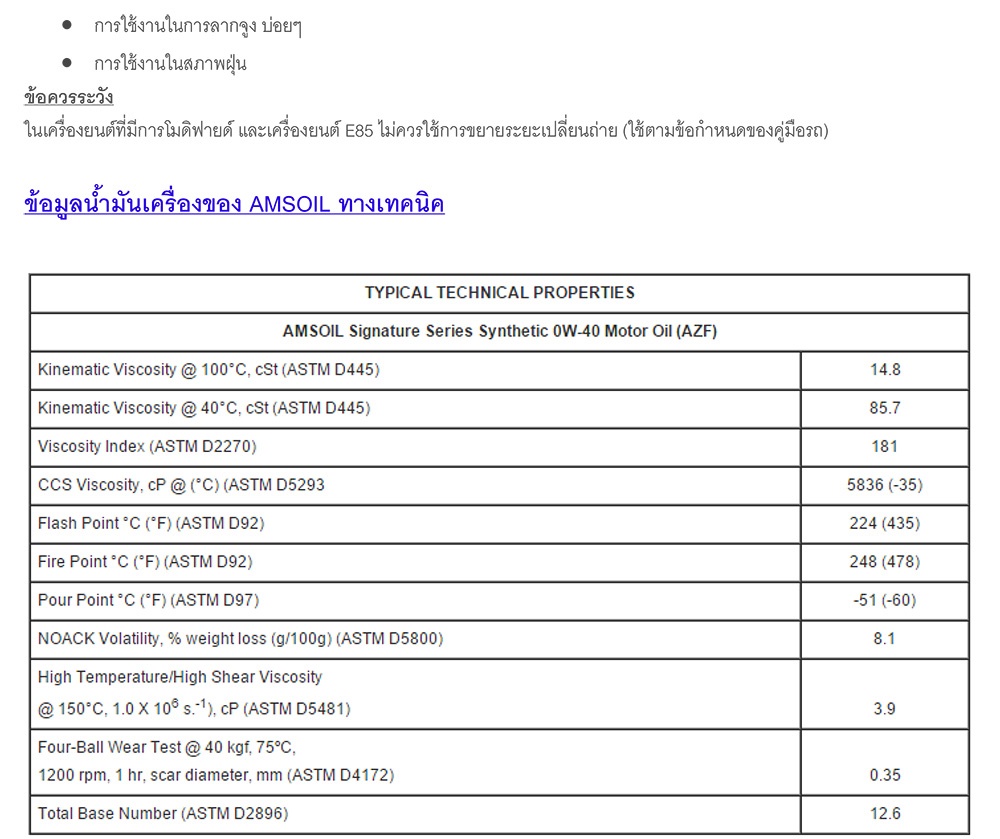 - การใช้งานในการลากจูง บ่อยๆ
- การใช้งานในสภาพฝุ่น

ข้อควรระวัง
ในเครื่องยนต์ที่มีการโมดิฟายด์ และเครื่องยนต์ E85 ไม่ควรใช้การขยายระยะเปลี่ยนถ่าย (ใช้ตามข้อกำหนดของคู่มือรถ)

ข้อมูลน้ำมันเครื่องของ AMSOIL ทางเทคนิค

| TYPICAL TECHNICAL PROPERTIES | |
|---|---|
| AMSOIL Signature Series Synthetic 0W-40 Motor Oil (AZF) | |
| Kinematic Viscosity @ 100°C, cSt (ASTM D445) | 14.8 |
| Kinematic Viscosity @ 40°C, cSt (ASTM D445) | 85.7 |
| Viscosity Index (ASTM D2270) | 181 |
| CCS Viscosity, cP @ (°C) (ASTM D5293 | 5836 (-35) |
| Flash Point °C (°F) (ASTM D92) | 224 (435) |
| Fire Point °C (°F) (ASTM D92) | 248 (478) |
| Pour Point °C (°F) (ASTM D97) | -51 (-60) |
| NOACK Volatility, % weight loss (g/100g) (ASTM D5800) | 8.1 |
| High Temperature/High Shear Viscosity @ 150°C, 1.0 X $10^6$ s.$^{-1}$), cP (ASTM D5481) | 3.9 |
| Four-Ball Wear Test @ 40 kgf, 75ºC, 1200 rpm, 1 hr, scar diameter, mm (ASTM D4172) | 0.35 |
| Total Base Number (ASTM D2896) | 12.6 |